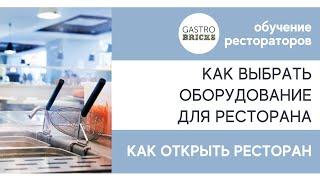 GASTRO BRICKS

обучение рестораторов

КАК ВЫБРАТЬ ОБОРУДОВАНИЕ ДЛЯ РЕСТОРАНА

КАК ОТКРЫТЬ РЕСТОРАН